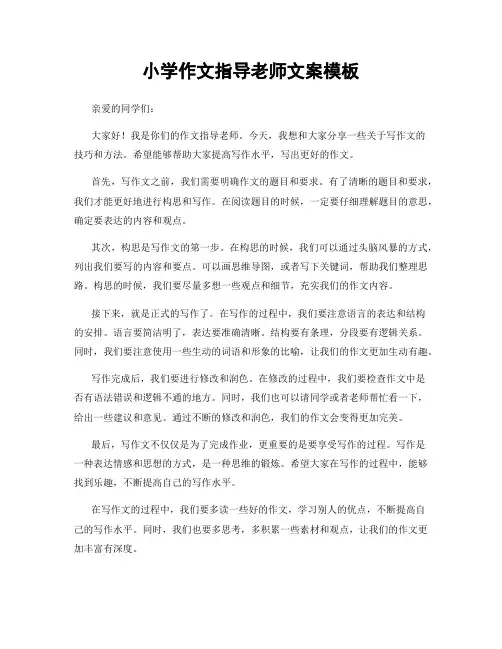 小学作文指导老师文案模板

亲爱的同学们：

大家好！我是你们的作文指导老师。今天，我想和大家分享一些关于写作文的技巧和方法。希望能够帮助大家提高写作水平，写出更好的作文。

首先，写作文之前，我们需要明确作文的题目和要求。有了清晰的题目和要求，我们才能更好地进行构思和写作。在阅读题目的时候，一定要仔细理解题目的意思，确定要表达的内容和观点。

其次，构思是写作文的第一步。在构思的时候，我们可以通过头脑风暴的方式，列出我们要写的内容和要点。可以画思维导图，或者写下关键词，帮助我们整理思路。构思的时候，我们要尽量多想一些观点和细节，充实我们的作文内容。

接下来，就是正式的写作了。在写作的过程中，我们要注意语言的表达和结构的安排。语言要简洁明了，表达要准确清晰。结构要有条理，分段要有逻辑关系。同时，我们要注意使用一些生动的词语和形象的比喻，让我们的作文更加生动有趣。

写作完成后，我们要进行修改和润色。在修改的过程中，我们要检查作文中是否有语法错误和逻辑不通的地方。同时，我们也可以请同学或者老师帮忙看一下，给出一些建议和意见。通过不断的修改和润色，我们的作文会变得更加完美。

最后，写作文不仅仅是为了完成作业，更重要的是要享受写作的过程。写作是一种表达情感和思想的方式，是一种思维的锻炼。希望大家在写作的过程中，能够找到乐趣，不断提高自己的写作水平。

在写作文的过程中，我们要多读一些好的作文，学习别人的优点，不断提高自己的写作水平。同时，我们也要多思考，多积累一些素材和观点，让我们的作文更加丰富有深度。